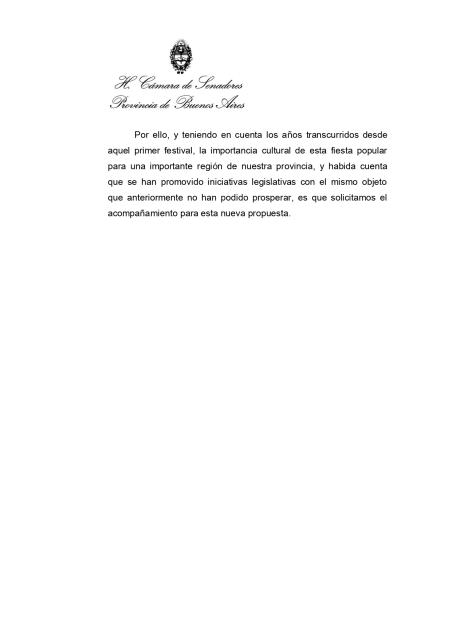 H. Cámara de Senadores
Provincia de Buenos Aires

Por ello, y teniendo en cuenta los años transcurridos desde aquel primer festival, la importancia cultural de esta fiesta popular para una importante región de nuestra provincia, y habida cuenta que se han promovido iniciativas legislativas con el mismo objeto que anteriormente no han podido prosperar, es que solicitamos el acompañamiento para esta nueva propuesta.